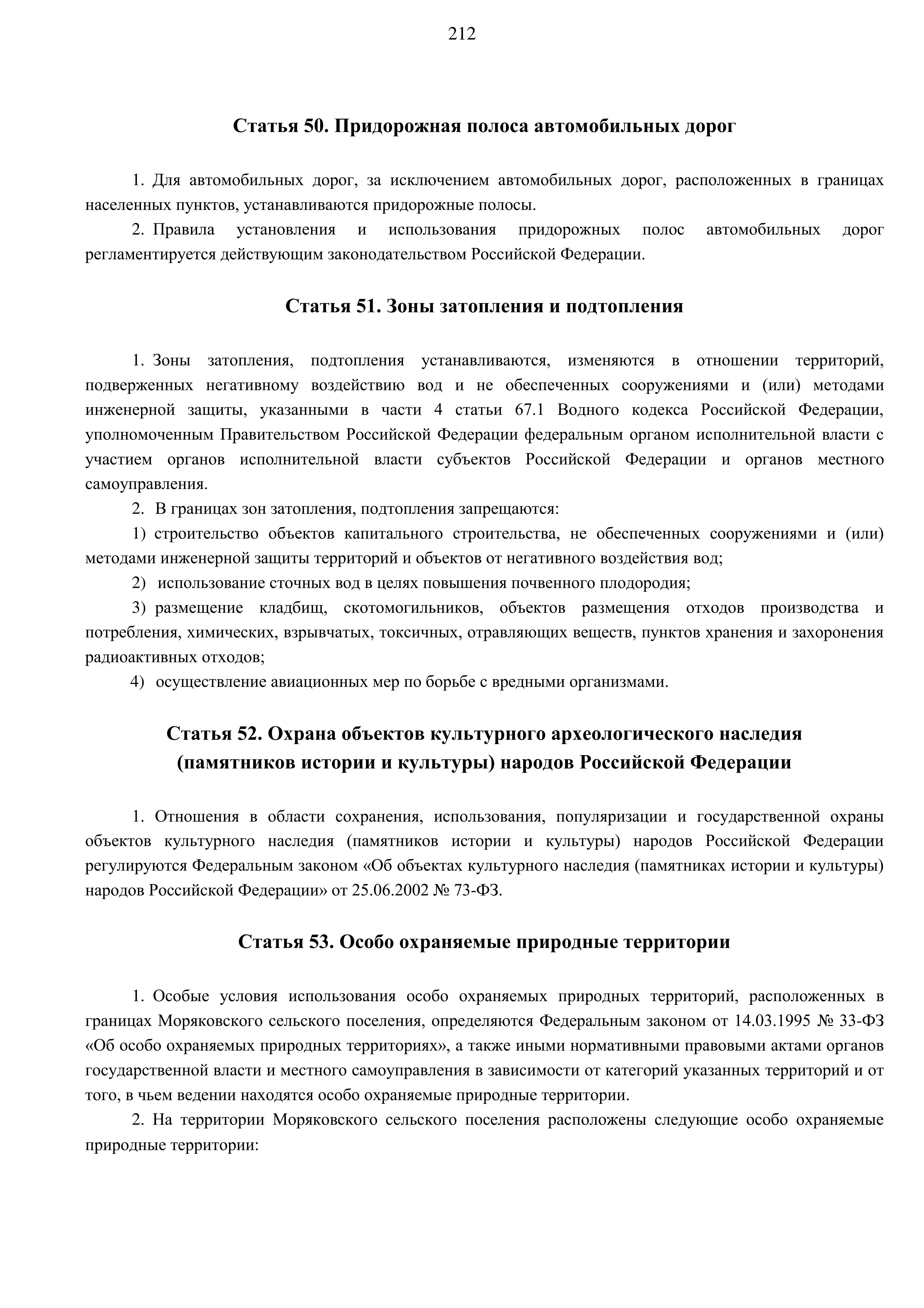 212

Статья 50. Придорожная полоса автомобильных дорог

1. Для автомобильных дорог, за исключением автомобильных дорог, расположенных в границах населенных пунктов, устанавливаются придорожные полосы.

2. Правила установления и использования придорожных полос автомобильных дорог регламентируется действующим законодательством Российской Федерации.

Статья 51. Зоны затопления и подтопления

1. Зоны затопления, подтопления устанавливаются, изменяются в отношении территорий, подверженных негативному воздействию вод и не обеспеченных сооружениями и (или) методами инженерной защиты, указанными в части 4 статьи 67.1 Водного кодекса Российской Федерации, уполномоченным Правительством Российской Федерации федеральным органом исполнительной власти с участием органов исполнительной власти субъектов Российской Федерации и органов местного самоуправления.

2. В границах зон затопления, подтопления запрещаются:

1) строительство объектов капитального строительства, не обеспеченных сооружениями и (или) методами инженерной защиты территорий и объектов от негативного воздействия вод;

2) использование сточных вод в целях повышения почвенного плодородия;

3) размещение кладбищ, скотомогильников, объектов размещения отходов производства и потребления, химических, взрывчатых, токсичных, отравляющих веществ, пунктов хранения и захоронения радиоактивных отходов;

4) осуществление авиационных мер по борьбе с вредными организмами.

Статья 52. Охрана объектов культурного археологического наследия (памятников истории и культуры) народов Российской Федерации

1. Отношения в области сохранения, использования, популяризации и государственной охраны объектов культурного наследия (памятников истории и культуры) народов Российской Федерации регулируются Федеральным законом «Об объектах культурного наследия (памятниках истории и культуры) народов Российской Федерации» от 25.06.2002 № 73-ФЗ.

Статья 53. Особо охраняемые природные территории

1. Особые условия использования особо охраняемых природных территорий, расположенных в границах Моряковского сельского поселения, определяются Федеральным законом от 14.03.1995 № 33-ФЗ «Об особо охраняемых природных территориях», а также иными нормативными правовыми актами органов государственной власти и местного самоуправления в зависимости от категорий указанных территорий и от того, в чьем ведении находятся особо охраняемые природные территории.

2. На территории Моряковского сельского поселения расположены следующие особо охраняемые природные территории: